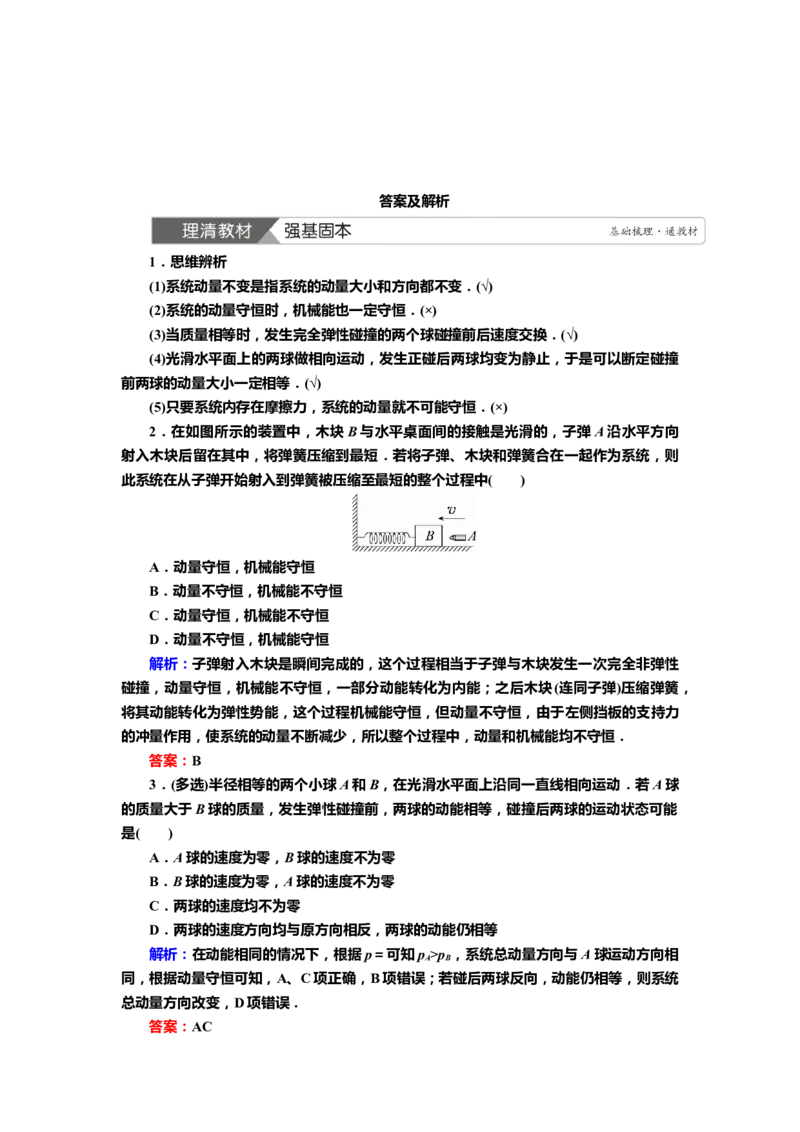 答案及解析

理清教材 强基固本 基础梳理·通教材

1．思维辨析

(1)系统动量不变是指系统的动量大小和方向都不变．(√)

(2)系统的动量守恒时，机械能也一定守恒．(×)

(3)当质量相等时，发生完全弹性碰撞的两个球碰撞前后速度交换．(√)

(4)光滑水平面上的两球做相向运动，发生正碰后两球均变为静止，于是可以断定碰撞前两球的动量大小一定相等．(√)

(5)只要系统内存在摩擦力，系统的动量就不可能守恒．(×)

2．在如图所示的装置中，木块 $B$ 与水平桌面间的接触是光滑的，子弹 $A$ 沿水平方向射入木块后留在其中，将弹簧压缩到最短．若将子弹、木块和弹簧合在一起作为系统，则此系统在从子弹开始射入到弹簧被压缩至最短的整个过程中(　　)

$v$ $B$ $A$

A．动量守恒，机械能守恒

B．动量不守恒，机械能不守恒

C．动量守恒，机械能不守恒

D．动量不守恒，机械能守恒

解析：子弹射入木块是瞬间完成的，这个过程相当于子弹与木块发生一次完全非弹性碰撞，动量守恒，机械能不守恒，一部分动能转化为内能；之后木块(连同子弹)压缩弹簧，将其动能转化为弹性势能，这个过程机械能守恒，但动量不守恒，由于左侧挡板的支持力的冲量作用，使系统的动量不断减少，所以整个过程中，动量和机械能均不守恒．

答案：B

3．(多选)半径相等的两个小球 $A$ 和 $B$，在光滑水平面上沿同一直线相向运动．若 $A$ 球的质量大于 $B$ 球的质量，发生弹性碰撞前，两球的动能相等，碰撞后两球的运动状态可能是(　　)

A．$A$ 球的速度为零，$B$ 球的速度不为零

B．$B$ 球的速度为零，$A$ 球的速度不为零

C．两球的速度均不为零

D．两球的速度方向均与原方向相反，两球的动能仍相等

解析：在动能相同的情况下，根据 $p=$ 可知 $p_A>p_B$，系统总动量方向与 $A$ 球运动方向相同，根据动量守恒可知，A、C 项正确，B 项错误；若碰后两球反向，动能仍相等，则系统总动量方向改变，D 项错误．

答案：AC